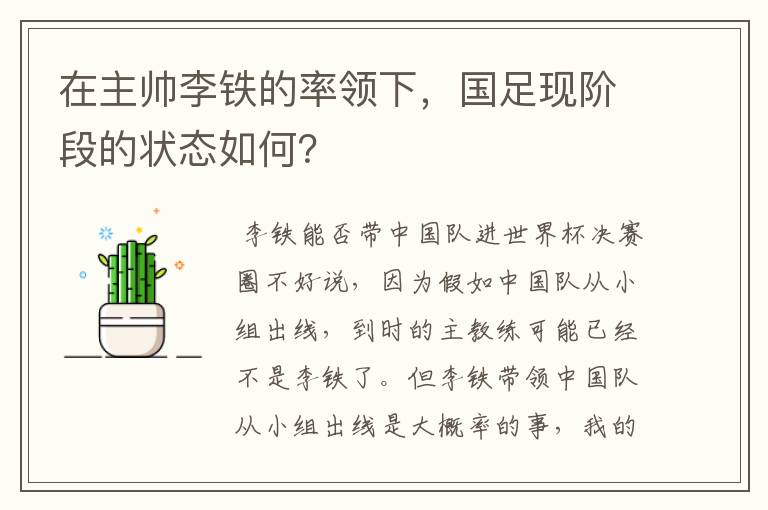 在主帅李铁的率领下，国足现阶段的状态如何？

李铁能否带中国队进世界杯决赛圈不好说，因为假如中国队从小组出线，到时的主教练可能已经不是李铁了。但李铁带领中国队从小组出线是大概率的事，我的